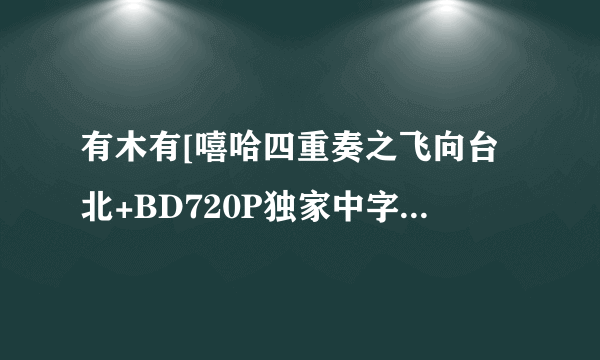 有木有[嘻哈四重奏之飞向台北+BD720P独家中字...